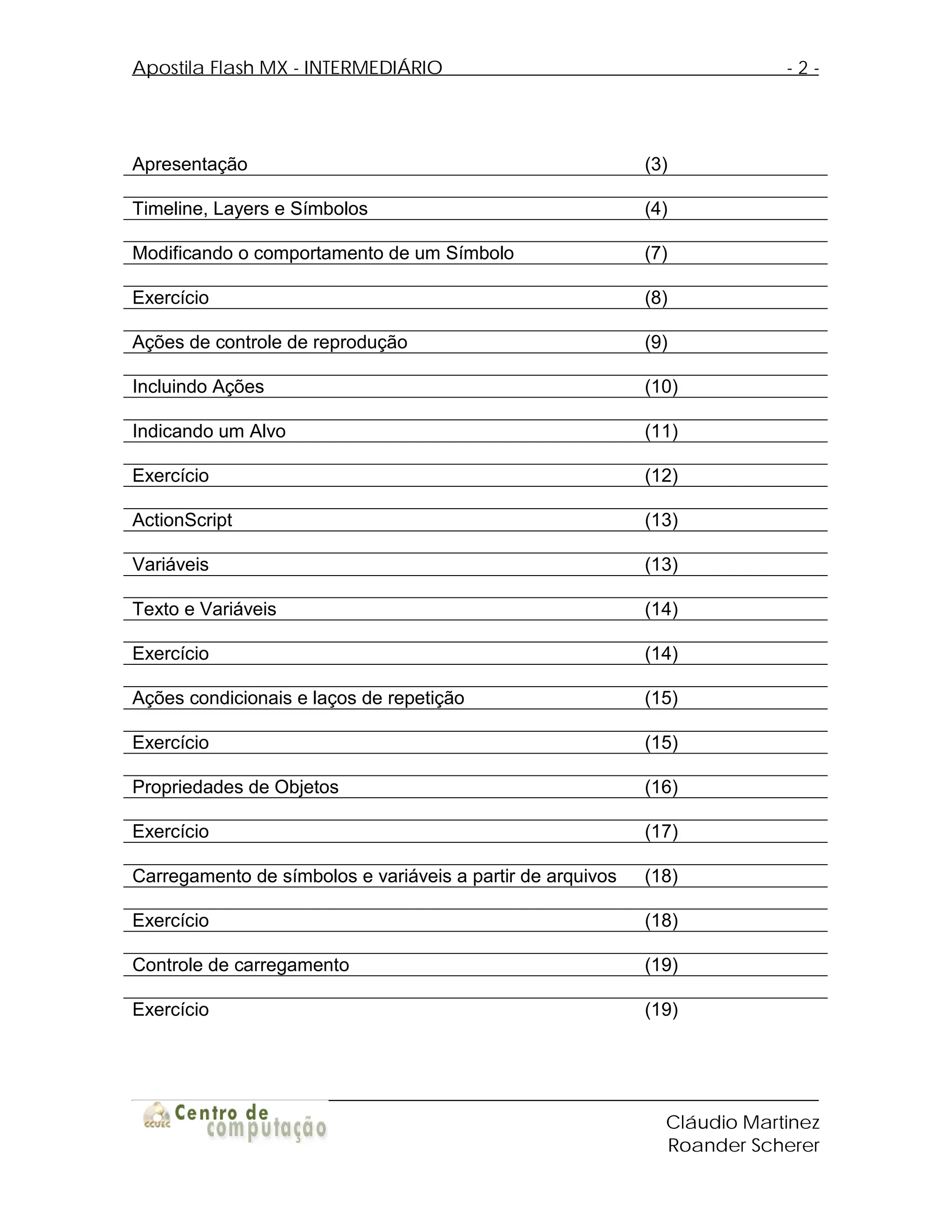 Apostila Flash MX - INTERMEDIÁRIO - 2 -

| | |
|---|---|
| Apresentação | (3) |
| Timeline, Layers e Símbolos | (4) |
| Modificando o comportamento de um Símbolo | (7) |
| Exercício | (8) |
| Ações de controle de reprodução | (9) |
| Incluindo Ações | (10) |
| Indicando um Alvo | (11) |
| Exercício | (12) |
| ActionScript | (13) |
| Variáveis | (13) |
| Texto e Variáveis | (14) |
| Exercício | (14) |
| Ações condicionais e laços de repetição | (15) |
| Exercício | (15) |
| Propriedades de Objetos | (16) |
| Exercício | (17) |
| Carregamento de símbolos e variáveis a partir de arquivos | (18) |
| Exercício | (18) |
| Controle de carregamento | (19) |
| Exercício | (19) |

CCUEC Centro de computação

Cláudio Martinez
Roander Scherer